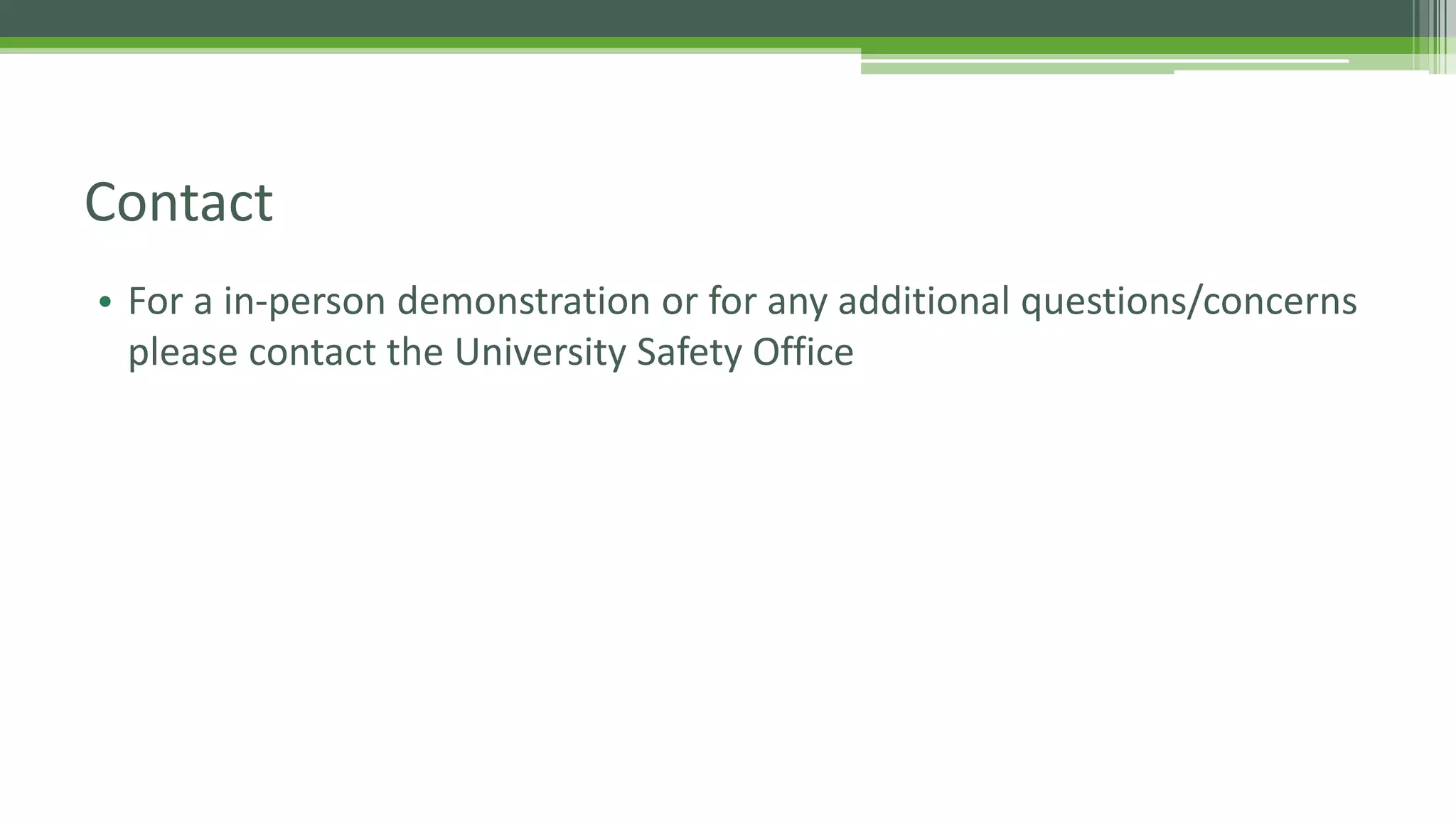 Contact

• For a in-person demonstration or for any additional questions/concerns please contact the University Safety Office